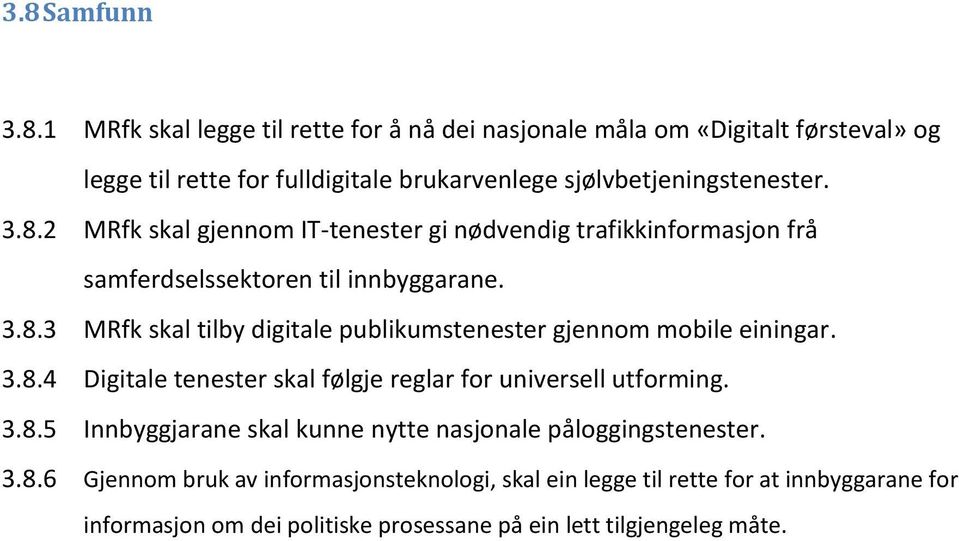 3.8 Samfunn

3.8.1 MRfk skal legge til rette for å nå dei nasjonale måla om «Digitalt førsteval» og legge til rette for fulldigitale brukarvenlege sjølvbetjeningstenester.

3.8.2 MRfk skal gjennom IT-tenester gi nødvendig trafikkinformasjon frå samferdselssektoren til innbyggarane.

3.8.3 MRfk skal tilby digitale publikumstenester gjennom mobile einingar.

3.8.4 Digitale tenester skal følgje reglar for universell utforming.

3.8.5 Innbyggjarane skal kunne nytte nasjonale påloggingstenester.

3.8.6 Gjennom bruk av informasjonsteknologi, skal ein legge til rette for at innbyggarane for informasjon om dei politiske prosessane på ein lett tilgjengeleg måte.